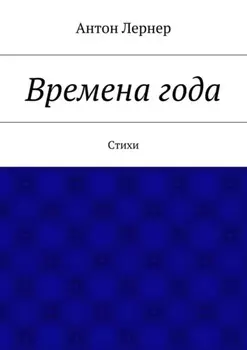 Антон Лернер

Времена года

Стихи